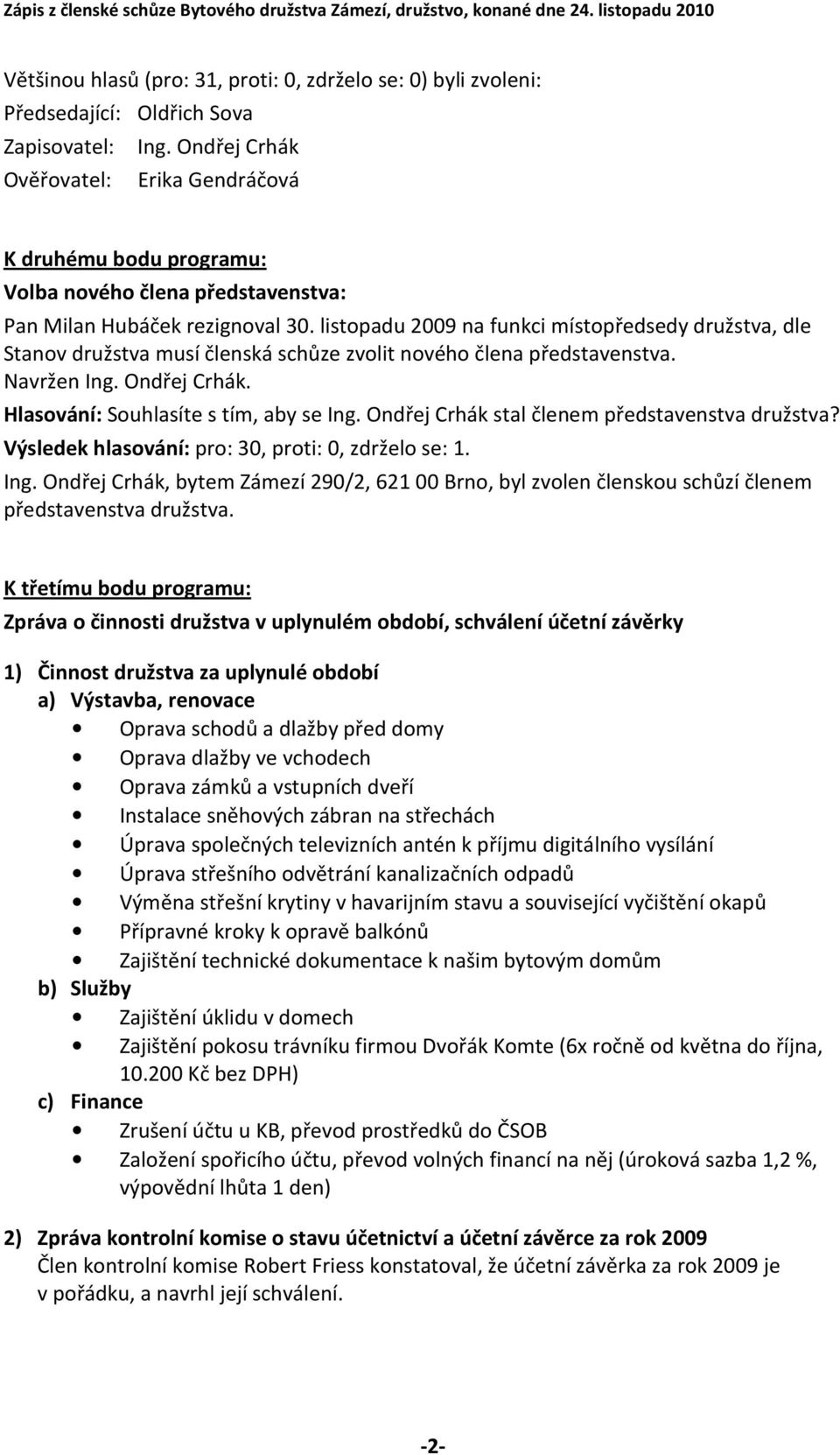 Zápis z členské schůze Bytového družstva Zámezí, družstvo, konané dne 24. listopadu 2010

Většinou hlasů (pro: 31, proti: 0, zdrželo se: 0) byli zvoleni:
Předsedající: Oldřich Sova
Zapisovatel: Ing. Ondřej Crhák
Ověřovatel: Erika Gendráčová

K druhému bodu programu:
Volba nového člena představenstva:
Pan Milan Hubáček rezignoval 30. listopadu 2009 na funkci místopředsedy družstva, dle Stanov družstva musí členská schůze zvolit nového člena představenstva.
Navržen Ing. Ondřej Crhák.
Hlasování: Souhlasíte s tím, aby se Ing. Ondřej Crhák stal členem představenstva družstva?
Výsledek hlasování: pro: 30, proti: 0, zdrželo se: 1.
Ing. Ondřej Crhák, bytem Zámezí 290/2, 621 00 Brno, byl zvolen členskou schůzí členem představenstva družstva.

K třetímu bodu programu:
Zpráva o činnosti družstva v uplynulém období, schválení účetní závěrky

1) Činnost družstva za uplynulé období
a) Výstavba, renovace
• Oprava schodů a dlažby před domy
• Oprava dlažby ve vchodech
• Oprava zámků a vstupních dveří
• Instalace sněhových zábran na střechách
• Úprava společných televizních antén k příjmu digitálního vysílání
• Úprava střešního odvětrání kanalizačních odpadů
• Výměna střešní krytiny v havarijním stavu a související vyčištění okapů
• Přípravné kroky k opravě balkónů
• Zajištění technické dokumentace k našim bytovým domům
b) Služby
• Zajištění úklidu v domech
• Zajištění pokosu trávníku firmou Dvořák Komte (6x ročně od května do října, 10.200 Kč bez DPH)
c) Finance
• Zrušení účtu u KB, převod prostředků do ČSOB
• Založení spořicího účtu, převod volných financí na něj (úroková sazba 1,2 %, výpovědní lhůta 1 den)

2) Zpráva kontrolní komise o stavu účetnictví a účetní závěrce za rok 2009
Člen kontrolní komise Robert Friess konstatoval, že účetní závěrka za rok 2009 je v pořádku, a navrhl její schválení.

-2-